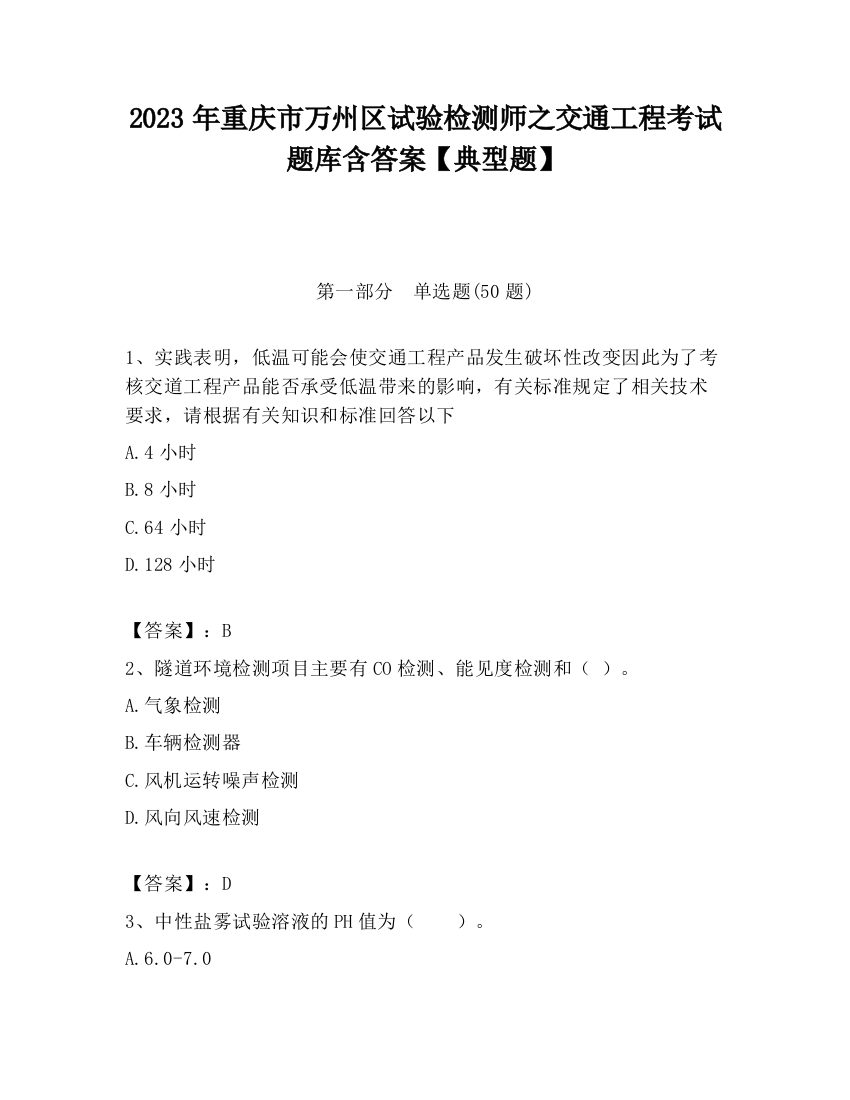 2023 年重庆市万州区试验检测师之交通工程考试题库含答案【典型题】

第一部分　单选题(50 题)

1、实践表明，低温可能会使交通工程产品发生破坏性改变因此为了考核交道工程产品能否承受低温带来的影响，有关标准规定了相关技术要求，请根据有关知识和标准回答以下

A.4 小时

B.8 小时

C.64 小时

D.128 小时

【答案】：B

2、隧道环境检测项目主要有 CO 检测、能见度检测和（ ）。

A.气象检测

B.车辆检测器

C.风机运转噪声检测

D.风向风速检测

【答案】：D

3、中性盐雾试验溶液的 PH 值为（　　）。

A.6.0-7.0